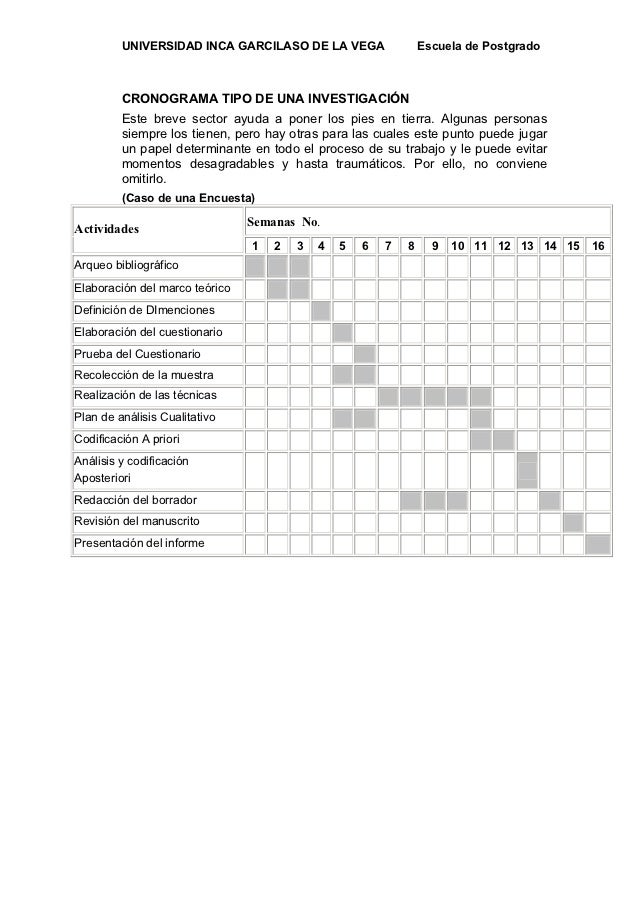 UNIVERSIDAD INCA GARCILASO DE LA VEGA Escuela de Postgrado

CRONOGRAMA TIPO DE UNA INVESTIGACIÓN

Este breve sector ayuda a poner los pies en tierra. Algunas personas siempre los tienen, pero hay otras para las cuales este punto puede jugar un papel determinante en todo el proceso de su trabajo y le puede evitar momentos desagradables y hasta traumáticos. Por ello, no conviene omitirlo.

(Caso de una Encuesta)

| Actividades | Semanas No. | | | | | | | | | | | | | | | |
|---|---|---|---|---|---|---|---|---|---|---|---|---|---|---|---|---|
| | 1 | 2 | 3 | 4 | 5 | 6 | 7 | 8 | 9 | 10 | 11 | 12 | 13 | 14 | 15 | 16 |
| Arqueo bibliográfico | | | | | | | | | | | | | | | | |
| Elaboración del marco teórico | | | | | | | | | | | | | | | | |
| Definición de DImenciones | | | | | | | | | | | | | | | | |
| Elaboración del cuestionario | | | | | | | | | | | | | | | | |
| Prueba del Cuestionario | | | | | | | | | | | | | | | | |
| Recolección de la muestra | | | | | | | | | | | | | | | | |
| Realización de las técnicas | | | | | | | | | | | | | | | | |
| Plan de análisis Cualitativo | | | | | | | | | | | | | | | | |
| Codificación A priori | | | | | | | | | | | | | | | | |
| Análisis y codificación Aposteriori | | | | | | | | | | | | | | | | |
| Redacción del borrador | | | | | | | | | | | | | | | | |
| Revisión del manuscrito | | | | | | | | | | | | | | | | |
| Presentación del informe | | | | | | | | | | | | | | | | |